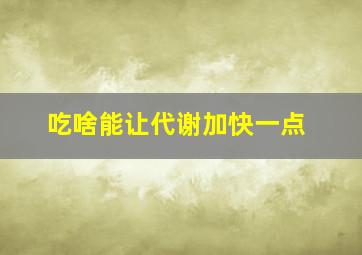 吃啥能让代谢加快一点